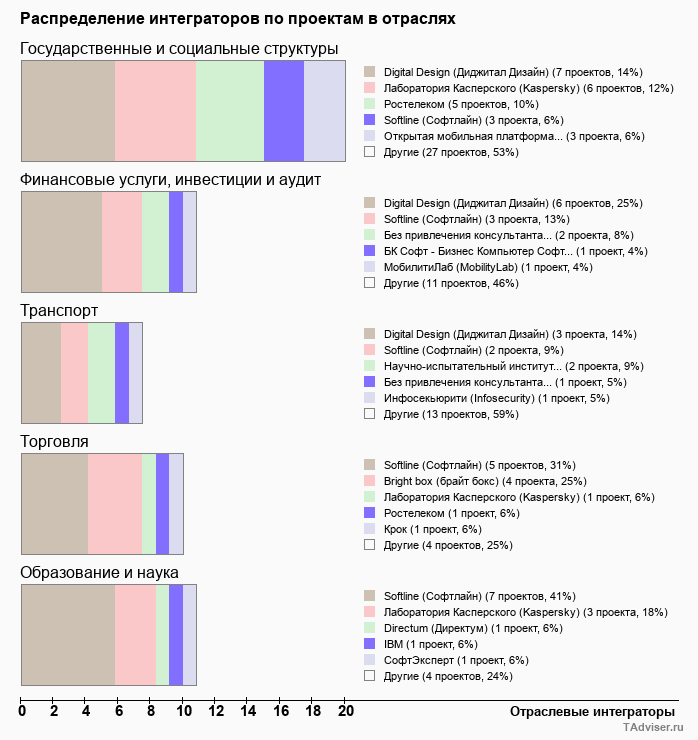 Распределение интеграторов по проектам в отраслях

Государственные и социальные структуры

Digital Design (Диджитал Дизайн) (7 проектов, 14%)
Лаборатория Касперского (Kaspersky) (6 проектов, 12%)
Ростелеком (5 проектов, 10%)
Softline (Софтлайн) (3 проекта, 6%)
Открытая мобильная платформа... (3 проекта, 6%)
Другие (27 проектов, 53%)

Финансовые услуги, инвестиции и аудит

Digital Design (Диджитал Дизайн) (6 проектов, 25%)
Softline (Софтлайн) (3 проекта, 13%)
Без привлечения консультанта... (2 проекта, 8%)
БК Софт - Бизнес Компьютер Софт... (1 проект, 4%)
МобилитиЛаб (MobilityLab) (1 проект, 4%)
Другие (11 проектов, 46%)

Транспорт

Digital Design (Диджитал Дизайн) (3 проекта, 14%)
Softline (Софтлайн) (2 проекта, 9%)
Научно-испытательный институт... (2 проекта, 9%)
Без привлечения консультанта... (1 проект, 5%)
Инфосекьюрити (Infosecurity) (1 проект, 5%)
Другие (13 проектов, 59%)

Торговля

Softline (Софтлайн) (5 проектов, 31%)
Bright box (брайт бокс) (4 проекта, 25%)
Лаборатория Касперского (Kaspersky) (1 проект, 6%)
Ростелеком (1 проект, 6%)
Крок (1 проект, 6%)
Другие (4 проектов, 25%)

Образование и наука

Softline (Софтлайн) (7 проектов, 41%)
Лаборатория Касперского (Kaspersky) (3 проекта, 18%)
Directum (Директум) (1 проект, 6%)
IBM (1 проект, 6%)
СофтЭксперт (1 проект, 6%)
Другие (4 проектов, 24%)

0 2 4 6 8 10 12 14 16 18 20

Отраслевые интеграторы

TAdviser.ru